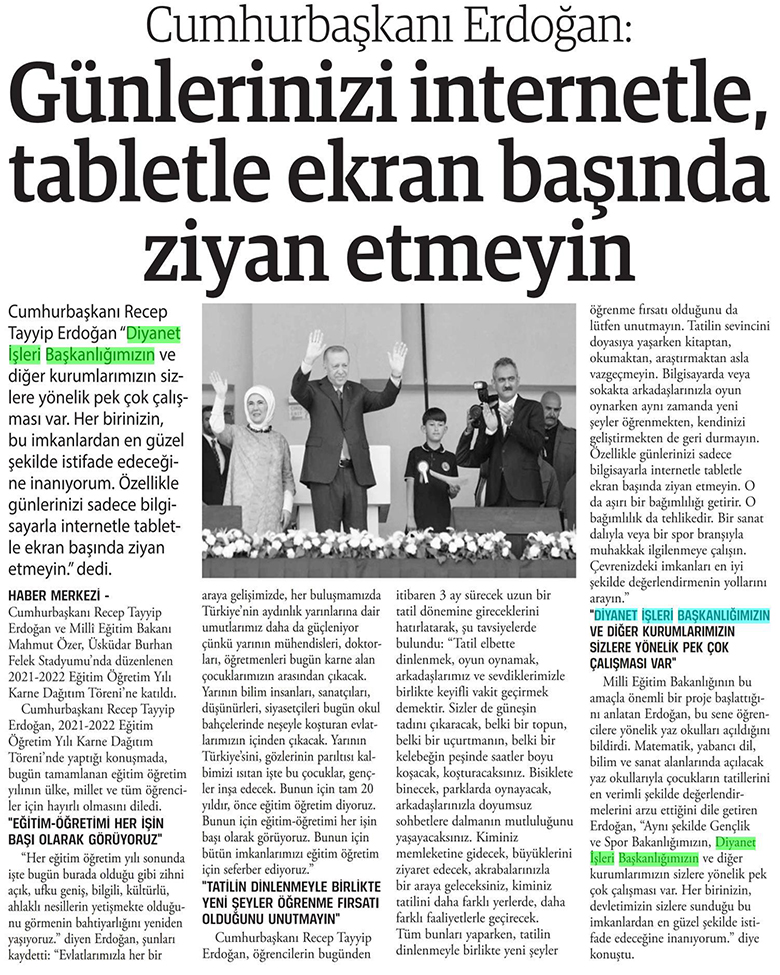 Cumhurbaşkanı Erdoğan:

Günlerinizi internetle, tabletle ekran başında ziyan etmeyin

Cumhurbaşkanı Recep Tayyip Erdoğan "Diyanet İşleri Başkanlığımızın ve diğer kurumlarımızın sizlere yönelik pek çok çalışması var. Her birinizin, bu imkanlardan en güzel şekilde istifade edeceğine inanıyorum. Özellikle günlerinizi sadece bilgisayarla internetle tabletle ekran başında ziyan etmeyin." dedi.

HABER MERKEZİ - Cumhurbaşkanı Recep Tayyip Erdoğan ve Milli Eğitim Bakanı Mahmut Özer, Üsküdar Burhan Felek Stadyumu'nda düzenlenen 2021-2022 Eğitim Öğretim Yılı Karne Dağıtım Töreni'ne katıldı.

Cumhurbaşkanı Recep Tayyip Erdoğan, 2021-2022 Eğitim Öğretim Yılı Karne Dağıtım Töreni'nde yaptığı konuşmada, bugün tamamlanan eğitim öğretim yılının ülke, millet ve tüm öğrenciler için hayırlı olmasını diledi.

"EĞİTİM-ÖĞRETİMİ HER İŞİN BAŞI OLARAK GÖRÜYORUZ"

"Her eğitim öğretim yılı sonunda işte bugün burada olduğu gibi zihni açık, ufku geniş, bilgili, kültürlü, ahlaklı nesillerin yetişmekte olduğunu görmenin bahtiyarlığını yeniden yaşıyoruz." diyen Erdoğan, şunları kaydetti: "Evlatlarımızla her bir araya gelişimizde, her buluşmamızda Türkiye'nin aydınlık yarınlarına dair umutlarımız daha da güçleniyor çünkü yarının mühendisleri, doktorları, öğretmenleri bugün karne alan çocuklarımızın arasından çıkacak. Yarının bilim insanları, sanatçıları, düşünürleri, siyasetçileri bugün okul bahçelerinde neşeyle koşturan evlatlarımızın içinden çıkacak. Yarının Türkiye'sini, gözlerinin parıltısı kalbimizi ısıtan işte bu çocuklar, gençler inşa edecek. Bunun için tam 20 yıldır, önce eğitim öğretim diyoruz. Bunun için eğitim-öğretimi her işin başı olarak görüyoruz. Bunun için bütün imkanlarımızı eğitim öğretim için seferber ediyoruz."

"TATİLİN DİNLENMEYLE BİRLİKTE YENİ ŞEYLER ÖĞRENME FIRSATI OLDUĞUNU UNUTMAYIN"

Cumhurbaşkanı Recep Tayyip Erdoğan, öğrencilerin bugünden itibaren 3 ay sürecek uzun bir tatil dönemine gireceklerini hatırlatarak, şu tavsiyelerde bulundu: "Tatil elbette dinlenmek, oyun oynamak, arkadaşlarımız ve sevdiklerimizle birlikte keyifli vakit geçirmek demektir. Sizler de güneşin tadını çıkaracak, belki bir topun, belki bir uçurtmanın, belki bir kelebeğin peşinde saatler boyu koşacak, koşturacaksınız. Bisiklete binecek, parklarda oynayacak, arkadaşlarınızla doyumsuz sohbetlere dalmanın mutluluğunu yaşayacaksınız. Kiminiz memleketine gidecek, büyüklerini ziyaret edecek, akrabalarınızla bir araya geleceksiniz, kiminiz tatilini daha farklı yerlerde, daha farklı faaliyetlerle geçirecek. Tüm bunları yaparken, tatilin dinlenmeyle birlikte yeni şeyler öğrenme fırsatı olduğunu da lütfen unutmayın. Tatilin sevincini doyasıya yaşarken kitaptan, okumaktan, araştırmaktan asla vazgeçmeyin. Bilgisayarda veya sokakta arkadaşlarınızla oyun oynarken aynı zamanda yeni şeyler öğrenmekten, kendinizi geliştirmekten de geri durmayın. Özellikle günlerinizi sadece bilgisayarla internetle tabletle ekran başında ziyan etmeyin. O da aşırı bir bağımlılığı getirir. O bağımlılık da tehlikedir. Bir sanat dalıyla veya bir spor branşıyla muhakkak ilgilenmeye çalışın. Çevrenizdeki imkanları en iyi şekilde değerlendirmenin yollarını arayın."

"DİYANET İŞLERİ BAŞKANLIĞIMIZIN VE DİĞER KURUMLARIMIZIN SİZLERE YÖNELİK PEK ÇOK ÇALIŞMASI VAR"

Milli Eğitim Bakanlığının bu amaçla önemli bir proje başlattığını anlatan Erdoğan, bu sene öğrencilere yönelik yaz okulları açıldığını bildirdi. Matematik, yabancı dil, bilim ve sanat alanlarında açılacak yaz okullarıyla çocukların tatillerini en verimli şekilde değerlendirmelerini arzu ettiğini dile getiren Erdoğan, "Aynı şekilde Gençlik ve Spor Bakanlığımızın, Diyanet İşleri Başkanlığımızın ve diğer kurumlarımızın sizlere yönelik pek çok çalışması var. Her birinizin, devletimizin sizlere sunduğu bu imkanlardan en güzel şekilde istifade edeceğine inanıyorum." diye konuştu.